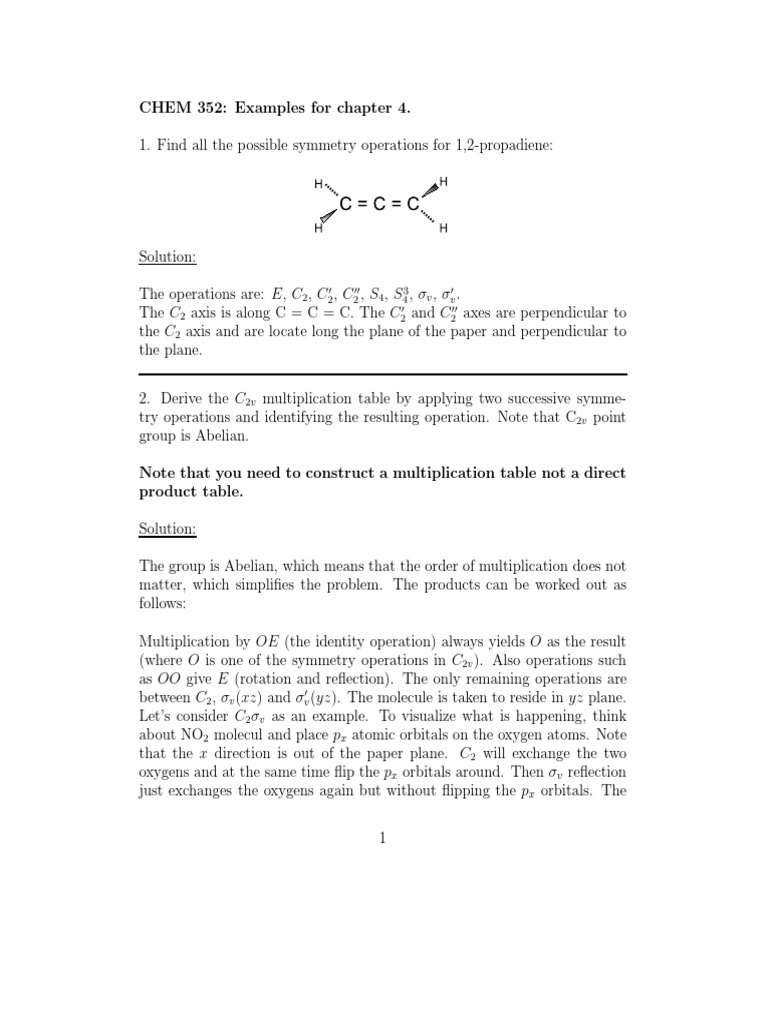 CHEM 352: Examples for chapter 4.

1. Find all the possible symmetry operations for 1,2-propadiene:

H H
C = C = C
H H

Solution:

The operations are: $E$, $C_2$, $C_2'$, $C_2''$, $S_4$, $S_4^3$, $\sigma_v$, $\sigma_v'$.
The $C_2$ axis is along C = C = C. The $C_2'$ and $C_2''$ axes are perpendicular to the $C_2$ axis and are locate long the plane of the paper and perpendicular to the plane.

2. Derive the $C_{2v}$ multiplication table by applying two successive symmetry operations and identifying the resulting operation. Note that $C_{2v}$ point group is Abelian.

Note that you need to construct a multiplication table not a direct product table.

Solution:

The group is Abelian, which means that the order of multiplication does not matter, which simplifies the problem. The products can be worked out as follows:

Multiplication by $OE$ (the identity operation) always yields $O$ as the result (where $O$ is one of the symmetry operations in $C_{2v}$). Also operations such as $OO$ give $E$ (rotation and reflection). The only remaining operations are between $C_2$, $\sigma_v(xz)$ and $\sigma_v'(yz)$. The molecule is taken to reside in $yz$ plane. Let's consider $C_2\sigma_v$ as an example. To visualize what is happening, think about $NO_2$ molecul and place $p_x$ atomic orbitals on the oxygen atoms. Note that the $x$ direction is out of the paper plane. $C_2$ will exchange the two oxygens and at the same time flip the $p_x$ orbitals around. Then $\sigma_v$ reflection just exchanges the oxygens again but without flipping the $p_x$ orbitals. The

1